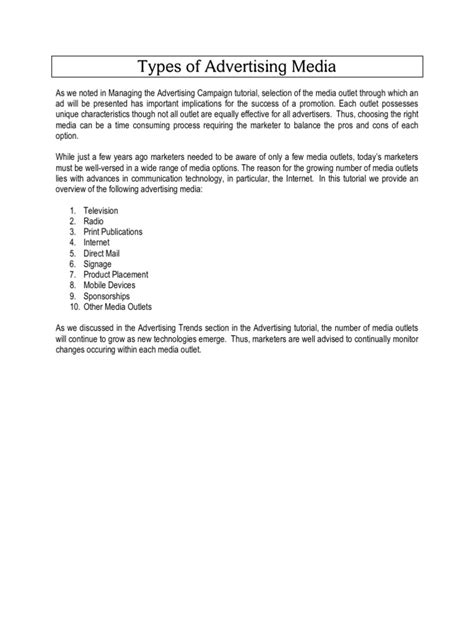 Types of Advertising Media

As we noted in Managing the Advertising Campaign tutorial, selection of the media outlet through which an ad will be presented has important implications for the success of a promotion. Each outlet possesses unique characteristics though not all outlet are equally effective for all advertisers. Thus, choosing the right media can be a time consuming process requiring the marketer to balance the pros and cons of each option.

While just a few years ago marketers needed to be aware of only a few media outlets, today's marketers must be well-versed in a wide range of media options. The reason for the growing number of media outlets lies with advances in communication technology, in particular, the Internet. In this tutorial we provide an overview of the following advertising media:

1. Television
2. Radio
3. Print Publications
4. Internet
5. Direct Mail
6. Signage
7. Product Placement
8. Mobile Devices
9. Sponsorships
10. Other Media Outlets

As we discussed in the Advertising Trends section in the Advertising tutorial, the number of media outlets will continue to grow as new technologies emerge. Thus, marketers are well advised to continually monitor changes occuring within each media outlet.